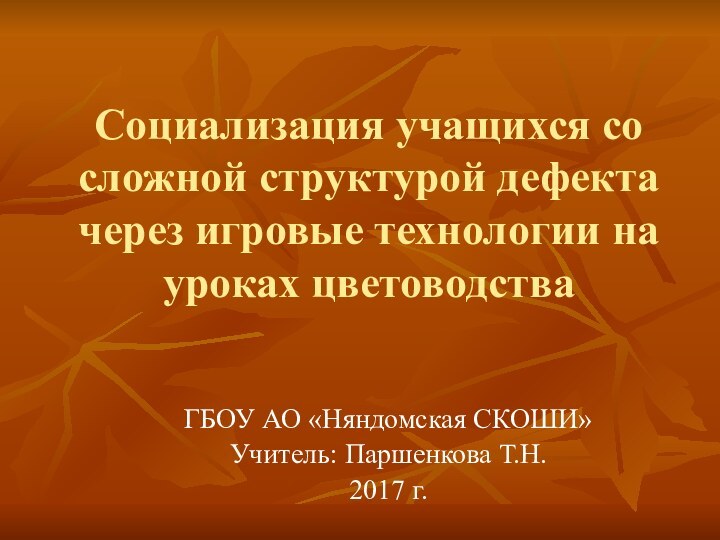 Социализация учащихся со сложной структурой дефекта через игровые технологии на уроках цветоводства

ГБОУ АО «Няндомская СКОШИ»
Учитель: Паршенкова Т.Н.
2017 г.